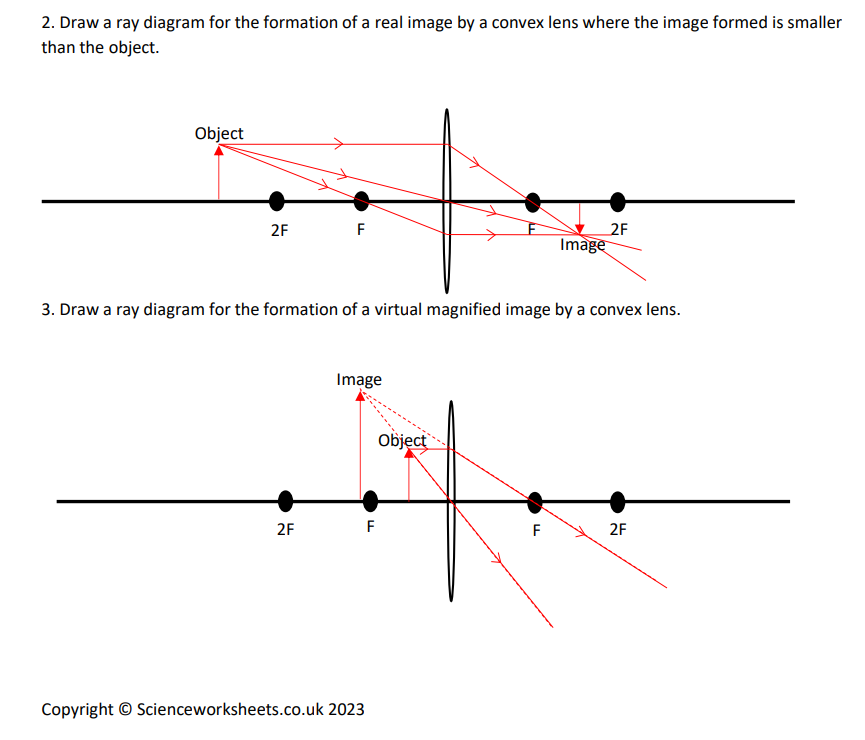 2. Draw a ray diagram for the formation of a real image by a convex lens where the image formed is smaller than the object.

Object

2F

F

F

2F

Image

3. Draw a ray diagram for the formation of a virtual magnified image by a convex lens.

Image

Object

2F

F

F

2F

Copyright © Scienceworksheets.co.uk 2023